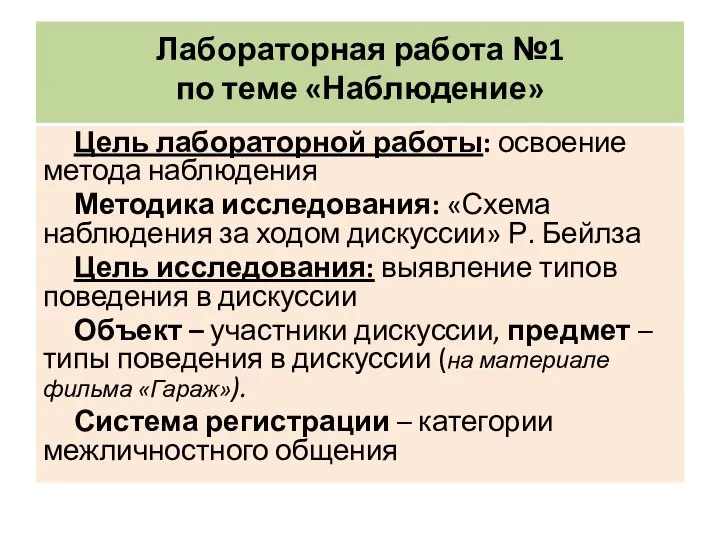 Лабораторная работа №1
по теме «Наблюдение»

Цель лабораторной работы: освоение метода наблюдения

Методика исследования: «Схема наблюдения за ходом дискуссии» Р. Бейлза

Цель исследования: выявление типов поведения в дискуссии

Объект – участники дискуссии, предмет – типы поведения в дискуссии (на материале фильма «Гараж»).

Система регистрации – категории межличностного общения